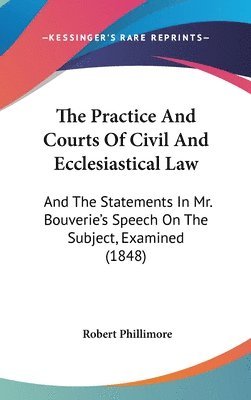 —KESSINGER'S RARE REPRINTS—

The Practice And Courts Of Civil And Ecclesiastical Law

And The Statements In Mr. Bouverie's Speech On The Subject, Examined (1848)

Robert Phillimore